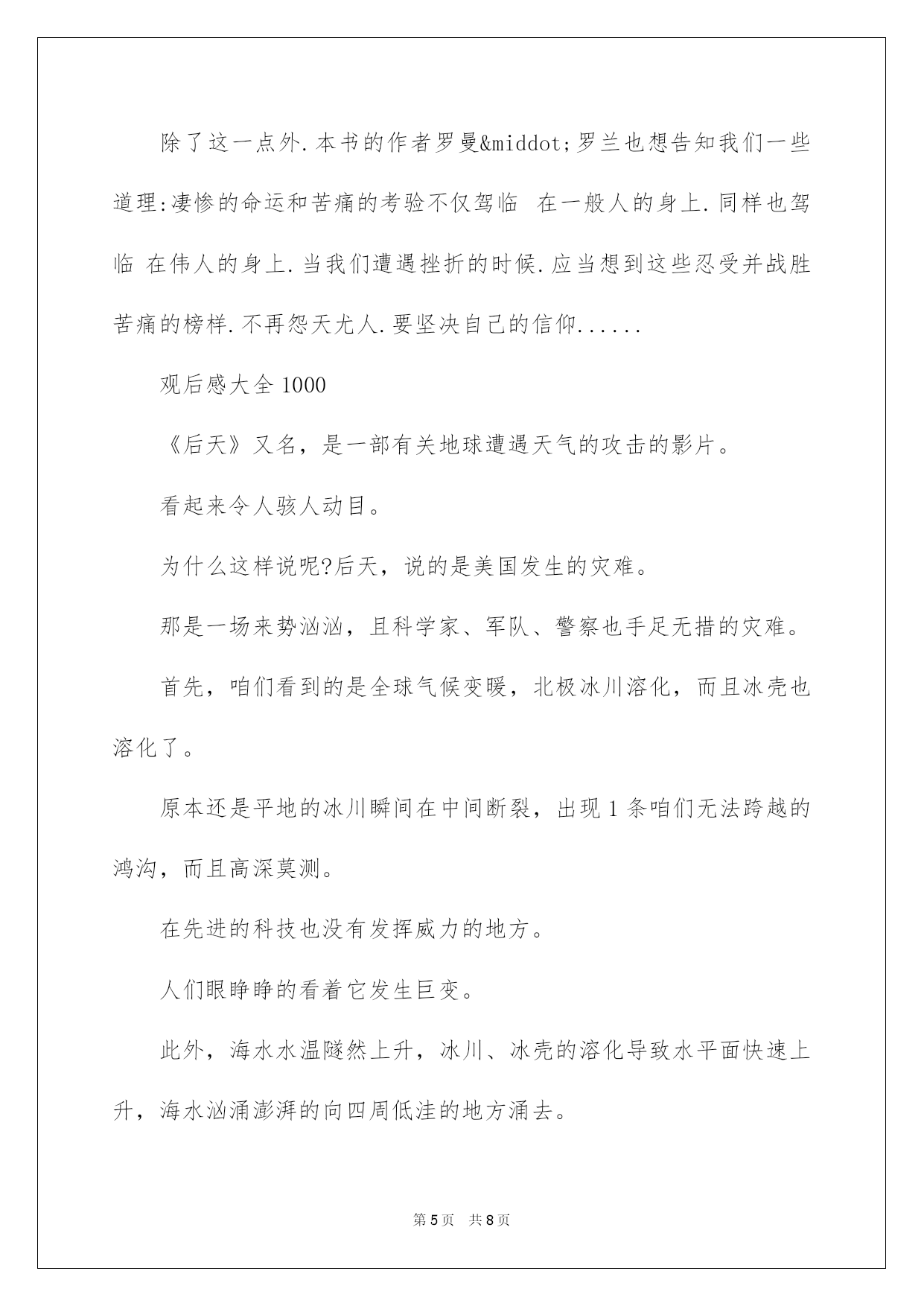 除了这一点外.本书的作者罗曼&middot;罗兰也想告知我们一些道理:凄惨的命运和苦痛的考验不仅驾临 在一般人的身上.同样也驾临 在伟人的身上.当我们遭遇挫折的时候.应当想到这些忍受并战胜苦痛的榜样.不再怨天尤人.要坚决自己的信仰......

观后感大全1000

《后天》又名，是一部有关地球遭遇天气的攻击的影片。

看起来令人骇人动目。

为什么这样说呢?后天，说的是美国发生的灾难。

那是一场来势汹汹，且科学家、军队、警察也手足无措的灾难。

首先，咱们看到的是全球气候变暖，北极冰川溶化，而且冰壳也溶化了。

原本还是平地的冰川瞬间在中间断裂，出现1条咱们无法跨越的鸿沟，而且高深莫测。

在先进的科技也没有发挥威力的地方。

人们眼睁睁的看着它发生巨变。

此外，海水水温隧然上升，冰川、冰壳的溶化导致水平面快速上升，海水汹涌澎湃的向四周低洼的地方涌去。

第5页 共8页